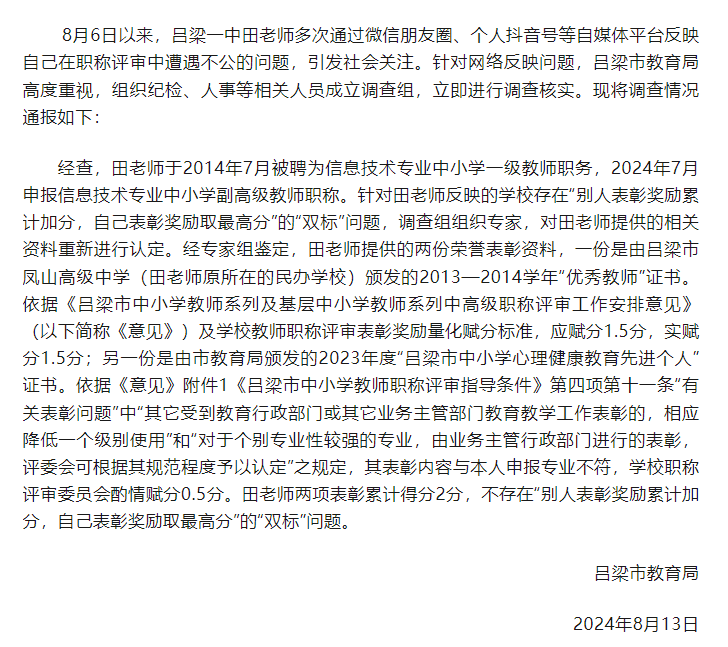 8月6日以来，吕梁一中田老师多次通过微信朋友圈、个人抖音号等自媒体平台反映自己在职称评审中遭遇不公的问题，引发社会关注。针对网络反映问题，吕梁市教育局高度重视，组织纪检、人事等相关人员成立调查组，立即进行调查核实。现将调查情况通报如下：

经查，田老师于2014年7月被聘为信息技术专业中小学一级教师职务，2024年7月申报信息技术专业中小学副高级教师职称。针对田老师反映的学校存在“别人表彰奖励累计加分，自己表彰奖励取最高分”的“双标”问题，调查组组织专家，对田老师提供的相关资料重新进行认定。经专家组鉴定，田老师提供的两份荣誉表彰资料，一份是由吕梁市凤山高级中学（田老师原所在的民办学校）颁发的2013—2014学年“优秀教师”证书。依据《吕梁市中小学教师系列及基层中小学教师系列中高级职称评审工作安排意见》（以下简称《意见》）及学校教师职称评审表彰奖励量化赋分标准，应赋分1.5分，实赋分1.5分；另一份是由市教育局颁发的2023年度“吕梁市中小学心理健康教育先进个人”证书。依据《意见》附件1《吕梁市中小学教师职称评审指导条件》第四项第十一条“有关表彰问题”中“其它受到教育行政部门或其它业务主管部门教育教学工作表彰的，相应降低一个级别使用”和“对于个别专业性较强的专业，由业务主管行政部门进行的表彰，评委会可根据其规范程度予以认定”之规定，其表彰内容与本人申报专业不符，学校职称评审委员会酌情赋分0.5分。田老师两项表彰累计得分2分，不存在“别人表彰奖励累计加分，自己表彰奖励取最高分”的“双标”问题。

吕梁市教育局

2024年8月13日